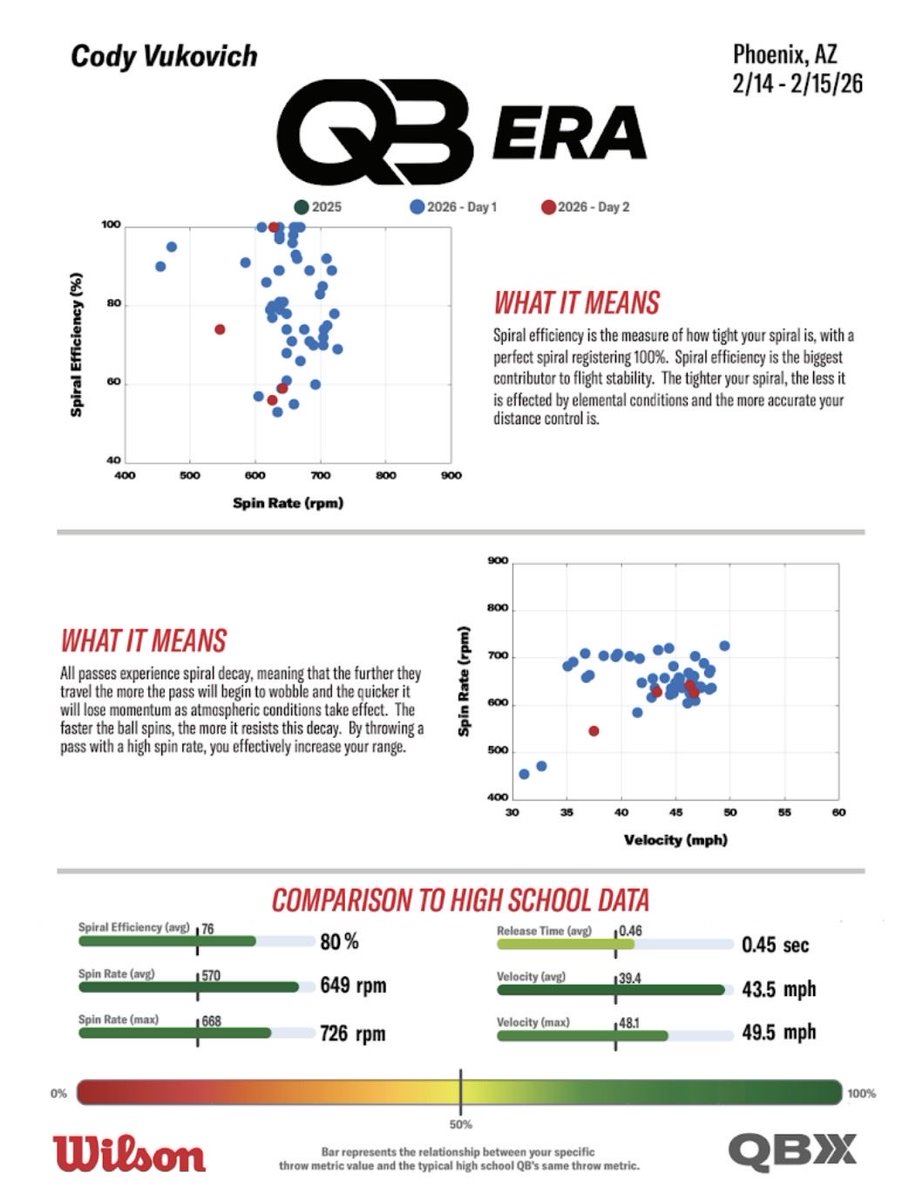 Cody Vukovich

Phoenix, AZ
2/14 - 2/15/26

QB ERA

2025 2026 - Day 1 2026 - Day 2

Spiral Efficiency (%)
100
80
60
40
400 500 600 700 800 900
Spin Rate (rpm)

WHAT IT MEANS

Spiral efficiency is the measure of how tight your spiral is, with a perfect spiral registering 100%. Spiral efficiency is the biggest contributor to flight stability. The tighter your spiral, the less it is effected by elemental conditions and the more accurate your distance control is.

WHAT IT MEANS

All passes experience spiral decay, meaning that the further they travel the more the pass will begin to wobble and the quicker it will lose momentum as atmospheric conditions take effect. The faster the ball spins, the more it resists this decay. By throwing a pass with a high spin rate, you effectively increase your range.

Spin Rate (rpm)
900
800
700
600
500
400
30 35 40 45 50 55 60
Velocity (mph)

COMPARISON TO HIGH SCHOOL DATA

Spiral Efficiency (avg) 76 80 %
Spin Rate (avg) 570 649 rpm
Spin Rate (max) 668 726 rpm
Release Time (avg) 0.46 0.45 sec
Velocity (avg) 39.4 43.5 mph
Velocity (max) 48.1 49.5 mph

0% 50% 100%

Wilson

Bar represents the relationship between your specific throw metric value and the typical high school QB's same throw metric.

QBX